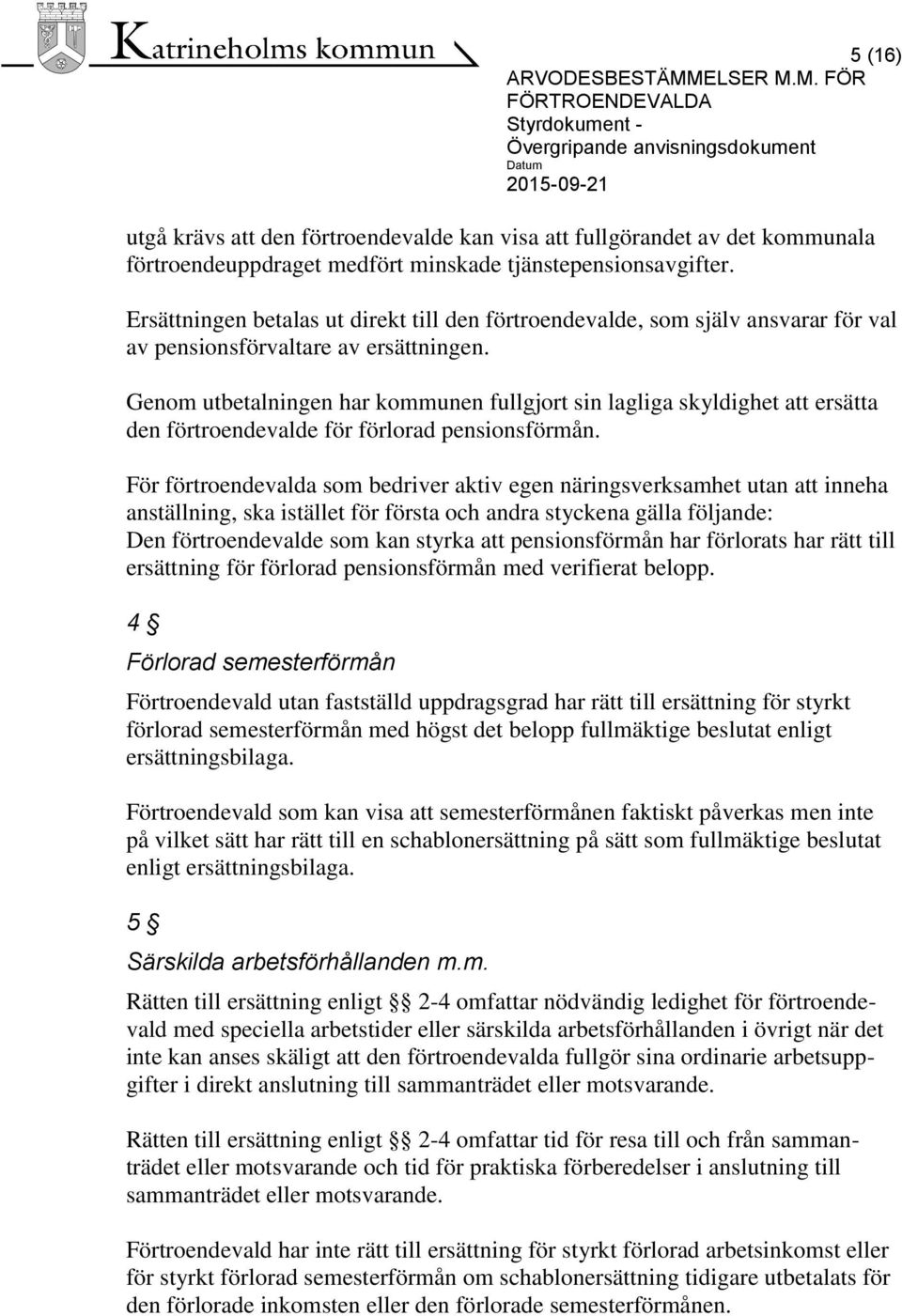 Katrineholms kommun

5 (16)

ARVODESBESTÄMMELSER M.M. FÖR FÖRTROENDEVALDA
Styrdokument - Övergripande anvisningsdokument
Datum
2015-09-21

utgå krävs att den förtroendevalde kan visa att fullgörandet av det kommunala förtroendeuppdraget medfört minskade tjänstepensionsavgifter.

Ersättningen betalas ut direkt till den förtroendevalde, som själv ansvarar för val av pensionsförvaltare av ersättningen.

Genom utbetalningen har kommunen fullgjort sin lagliga skyldighet att ersätta den förtroendevalde för förlorad pensionsförmån.

För förtroendevalda som bedriver aktiv egen näringsverksamhet utan att inneha anställning, ska istället för första och andra styckena gälla följande:
Den förtroendevalde som kan styrka att pensionsförmån har förlorats har rätt till ersättning för förlorad pensionsförmån med verifierat belopp.

4 §
Förlorad semesterförmån

Förtroendevald utan fastställd uppdragsgrad har rätt till ersättning för styrkt förlorad semesterförmån med högst det belopp fullmäktige beslutat enligt ersättningsbilaga.

Förtroendevald som kan visa att semesterförmånen faktiskt påverkas men inte på vilket sätt har rätt till en schablonersättning på sätt som fullmäktige beslutat enligt ersättningsbilaga.

5 §
Särskilda arbetsförhållanden m.m.

Rätten till ersättning enligt §§ 2-4 omfattar nödvändig ledighet för förtroendevald med speciella arbetstider eller särskilda arbetsförhållanden i övrigt när det inte kan anses skäligt att den förtroendevalda fullgör sina ordinarie arbetsuppgifter i direkt anslutning till sammanträdet eller motsvarande.

Rätten till ersättning enligt §§ 2-4 omfattar tid för resa till och från sammanträdet eller motsvarande och tid för praktiska förberedelser i anslutning till sammanträdet eller motsvarande.

Förtroendevald har inte rätt till ersättning för styrkt förlorad arbetsinkomst eller för styrkt förlorad semesterförmån om schablonersättning tidigare utbetalats för den förlorade inkomsten eller den förlorade semesterförmånen.